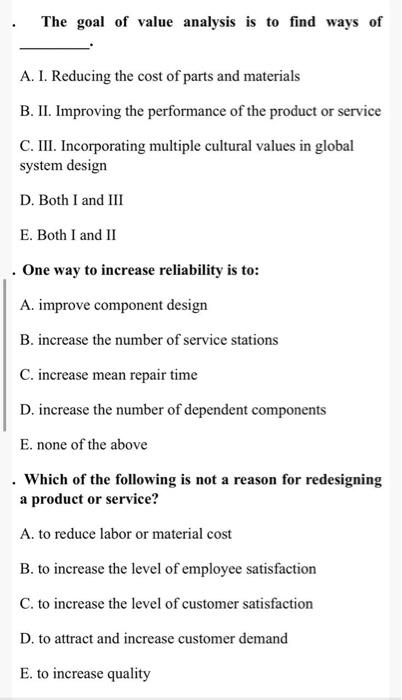 . The goal of value analysis is to find ways of ________.

A. I. Reducing the cost of parts and materials

B. II. Improving the performance of the product or service

C. III. Incorporating multiple cultural values in global system design

D. Both I and III

E. Both I and II

. One way to increase reliability is to:

A. improve component design

B. increase the number of service stations

C. increase mean repair time

D. increase the number of dependent components

E. none of the above

. Which of the following is not a reason for redesigning a product or service?

A. to reduce labor or material cost

B. to increase the level of employee satisfaction

C. to increase the level of customer satisfaction

D. to attract and increase customer demand

E. to increase quality